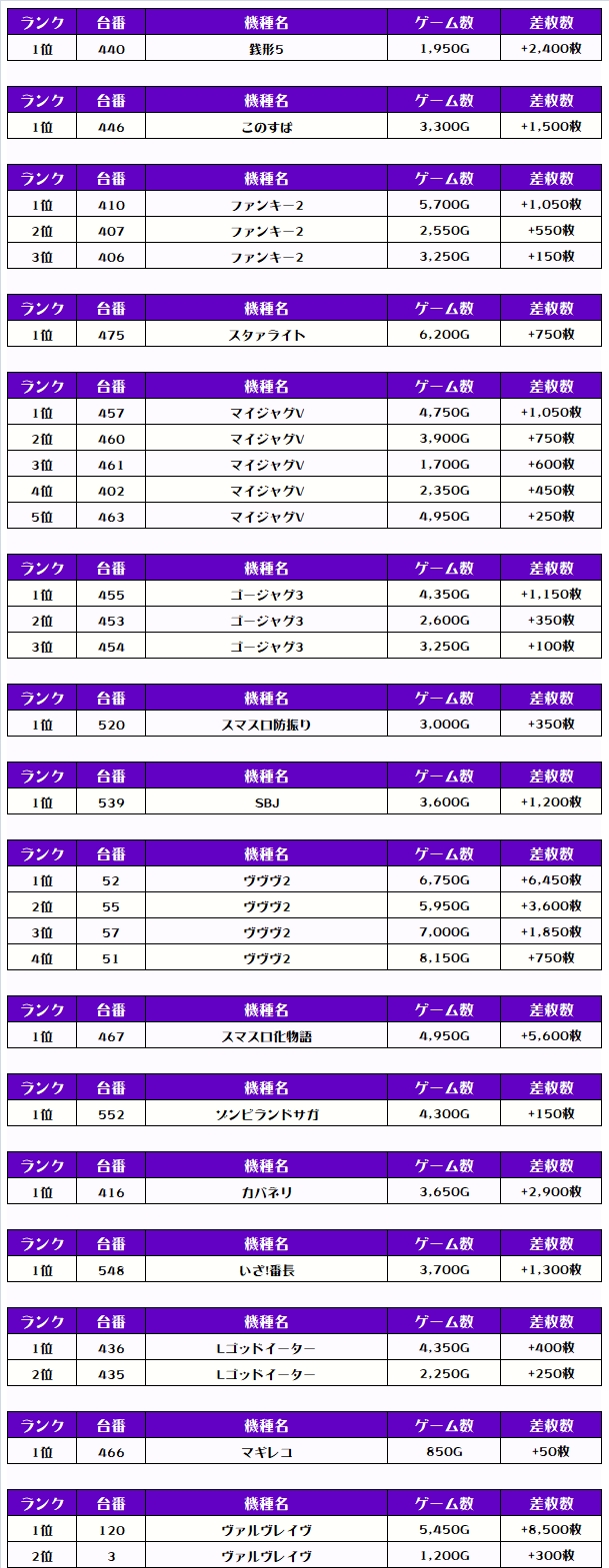 | ランク | 台番 | 機種名 | ゲーム数 | 差枚数 |
|---|---|---|---|---|
| 1位 | 440 | 銭形5 | 1,950G | +2,400枚 |

| ランク | 台番 | 機種名 | ゲーム数 | 差枚数 |
|---|---|---|---|---|
| 1位 | 446 | このすば | 3,300G | +1,500枚 |

| ランク | 台番 | 機種名 | ゲーム数 | 差枚数 |
|---|---|---|---|---|
| 1位 | 410 | ファンキー2 | 5,700G | +1,050枚 |
| 2位 | 407 | ファンキー2 | 2,550G | +550枚 |
| 3位 | 406 | ファンキー2 | 3,250G | +150枚 |

| ランク | 台番 | 機種名 | ゲーム数 | 差枚数 |
|---|---|---|---|---|
| 1位 | 475 | スタァライト | 6,200G | +750枚 |

| ランク | 台番 | 機種名 | ゲーム数 | 差枚数 |
|---|---|---|---|---|
| 1位 | 457 | マイジャグV | 4,750G | +1,050枚 |
| 2位 | 460 | マイジャグV | 3,900G | +750枚 |
| 3位 | 461 | マイジャグV | 1,700G | +600枚 |
| 4位 | 402 | マイジャグV | 2,350G | +450枚 |
| 5位 | 463 | マイジャグV | 4,950G | +250枚 |

| ランク | 台番 | 機種名 | ゲーム数 | 差枚数 |
|---|---|---|---|---|
| 1位 | 455 | ゴージャグ3 | 4,350G | +1,150枚 |
| 2位 | 453 | ゴージャグ3 | 2,600G | +350枚 |
| 3位 | 454 | ゴージャグ3 | 3,250G | +100枚 |

| ランク | 台番 | 機種名 | ゲーム数 | 差枚数 |
|---|---|---|---|---|
| 1位 | 520 | スマスロ防振り | 3,000G | +350枚 |

| ランク | 台番 | 機種名 | ゲーム数 | 差枚数 |
|---|---|---|---|---|
| 1位 | 539 | SBJ | 3,600G | +1,200枚 |

| ランク | 台番 | 機種名 | ゲーム数 | 差枚数 |
|---|---|---|---|---|
| 1位 | 52 | ヴヴヴ2 | 6,750G | +6,450枚 |
| 2位 | 55 | ヴヴヴ2 | 5,950G | +3,600枚 |
| 3位 | 57 | ヴヴヴ2 | 7,000G | +1,850枚 |
| 4位 | 51 | ヴヴヴ2 | 8,150G | +750枚 |

| ランク | 台番 | 機種名 | ゲーム数 | 差枚数 |
|---|---|---|---|---|
| 1位 | 467 | スマスロ化物語 | 4,950G | +5,600枚 |

| ランク | 台番 | 機種名 | ゲーム数 | 差枚数 |
|---|---|---|---|---|
| 1位 | 552 | ゾンビランドサガ | 4,300G | +150枚 |

| ランク | 台番 | 機種名 | ゲーム数 | 差枚数 |
|---|---|---|---|---|
| 1位 | 416 | カバネリ | 3,650G | +2,900枚 |

| ランク | 台番 | 機種名 | ゲーム数 | 差枚数 |
|---|---|---|---|---|
| 1位 | 548 | いざ!番長 | 3,700G | +1,300枚 |

| ランク | 台番 | 機種名 | ゲーム数 | 差枚数 |
|---|---|---|---|---|
| 1位 | 436 | Lゴッドイーター | 4,350G | +400枚 |
| 2位 | 435 | Lゴッドイーター | 2,250G | +250枚 |

| ランク | 台番 | 機種名 | ゲーム数 | 差枚数 |
|---|---|---|---|---|
| 1位 | 466 | マギレコ | 850G | +50枚 |

| ランク | 台番 | 機種名 | ゲーム数 | 差枚数 |
|---|---|---|---|---|
| 1位 | 120 | ヴァルヴレイヴ | 5,450G | +8,500枚 |
| 2位 | 3 | ヴァルヴレイヴ | 1,200G | +300枚 |